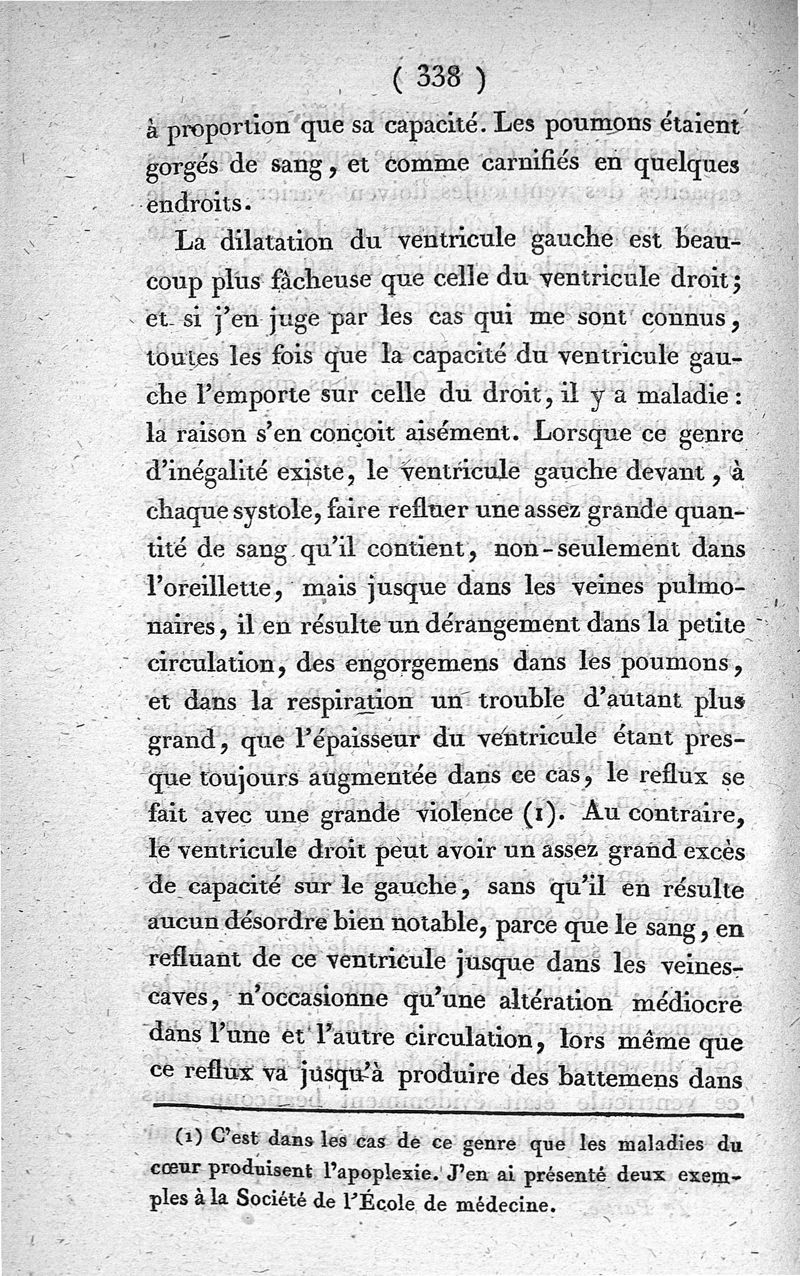 ( 338 )

à proportion que sa capacité. Les poumons étaient gorgés de sang, et comme carnifiés en quelques endroits.

La dilatation du ventricule gauche est beaucoup plus fâcheuse que celle du ventricule droit; et si j'en juge par les cas qui me sont connus, toutes les fois que la capacité du ventricule gauche l'emporte sur celle du droit, il y a maladie: la raison s'en conçoit aisément. Lorsque ce genre d'inégalité existe, le ventricule gauche devant, à chaque systole, faire refluer une assez grande quantité de sang qu'il contient, non-seulement dans l'oreillette, mais jusque dans les veines pulmonaires, il en résulte un dérangement dans la petite circulation, des engorgemens dans les poumons, et dans la respiration un trouble d'autant plus grand, que l'épaisseur du ventricule étant presque toujours augmentée dans ce cas, le reflux se fait avec une grande violence (1). Au contraire, le ventricule droit peut avoir un assez grand excès de capacité sur le gauche, sans qu'il en résulte aucun désordre bien notable, parce que le sang, en refluant de ce ventricule jusque dans les veines-caves, n'occasionne qu'une altération médiocre dans l'une et l'autre circulation, lors même que ce reflux va jusqu'à produire des battemens dans

(1) C'est dans les cas de ce genre que les maladies du cœur produisent l'apoplexie. J'en ai présenté deux exemples à la Société de l'École de médecine.